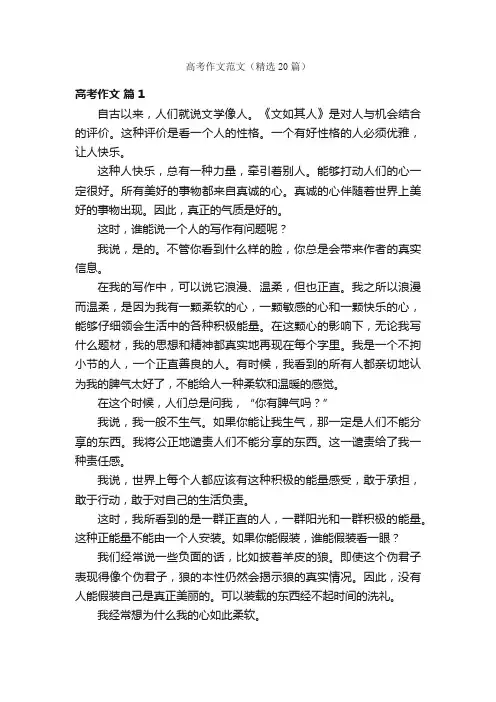 高考作文范文（精选 20 篇）

高考作文 篇 1

自古以来，人们就说文学像人。《文如其人》是对人与机会结合的评价。这种评价是看一个人的性格。一个有好性格的人必须优雅，让人快乐。

这种人快乐，总有一种力量，牵引着别人。能够打动人们的心一定很好。所有美好的事物都来自真诚的心。真诚的心伴随着世界上美好的事物出现。因此，真正的气质是好的。

这时，谁能说一个人的写作有问题呢？

我说，是的。不管你看到什么样的脸，你总是会带来作者的真实信息。

在我的写作中，可以说它浪漫、温柔，但也正直。我之所以浪漫而温柔，是因为我有一颗柔软的心，一颗敏感的心和一颗快乐的心，能够仔细领会生活中的各种积极能量。在这颗心的影响下，无论我写什么题材，我的思想和精神都真实地再现在每个字里。我是一个不拘小节的人，一个正直善良的人。有时候，我看到的所有人都亲切地认为我的脾气太好了，不能给人一种柔软和温暖的感觉。

在这个时候，人们总是问我，“你有脾气吗？”

我说，我一般不生气。如果你能让我生气，那一定是人们不能分享的东西。我将公正地谴责人们不能分享的东西。这一谴责给了我一种责任感。

我说，世界上每个人都应该有这种积极的能量感受，敢于承担，敢于行动，敢于对自己的生活负责。

这时，我所看到的是一群正直的人，一群阳光和一群积极的能量。这种正能量不能由一个人安装。如果你能假装，谁能假装看一眼？

我们经常说一些负面的话，比如披着羊皮的狼。即使这个伪君子表现得像个伪君子，狼的本性仍然会揭示狼的真实情况。因此，没有人能假装自己是真正美丽的。可以装载的东西经不起时间的洗礼。

我经常想为什么我的心如此柔软。